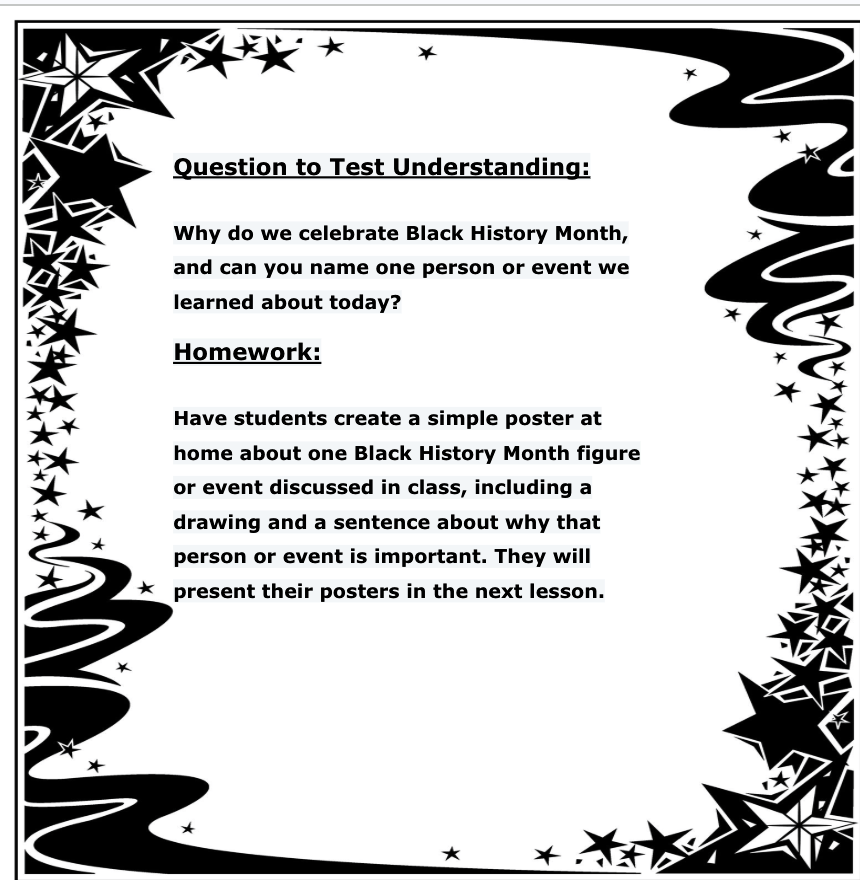 Question to Test Understanding:

Why do we celebrate Black History Month, and can you name one person or event we learned about today?

Homework:

Have students create a simple poster at home about one Black History Month figure or event discussed in class, including a drawing and a sentence about why that person or event is important. They will present their posters in the next lesson.